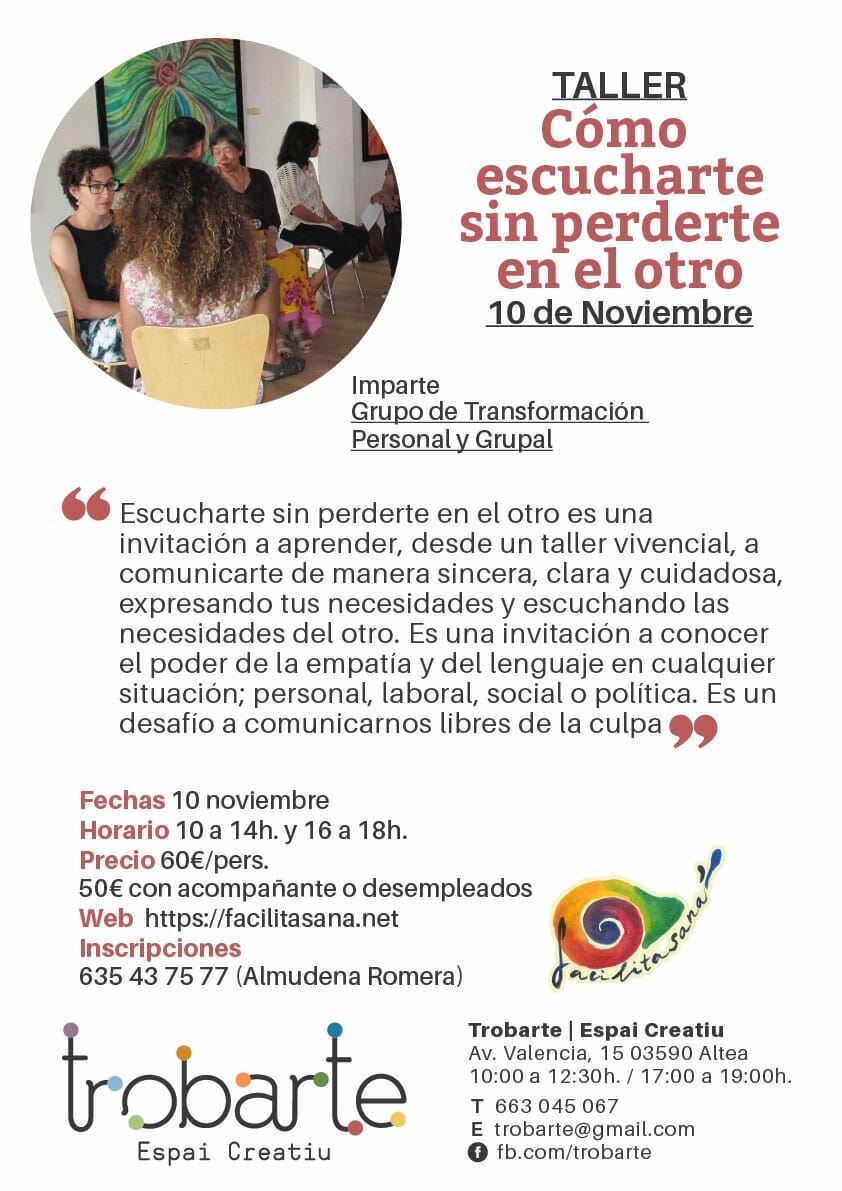 TALLER
Cómo escucharte sin perderte en el otro
10 de Noviembre

Imparte
Grupo de Transformación Personal y Grupal

Escucharte sin perderte en el otro es una invitación a aprender, desde un taller vivencial, a comunicarte de manera sincera, clara y cuidadosa, expresando tus necesidades y escuchando las necesidades del otro. Es una invitación a conocer el poder de la empatía y del lenguaje en cualquier situación; personal, laboral, social o política. Es un desafío a comunicarnos libres de la culpa

Fechas 10 noviembre
Horario 10 a 14h. y 16 a 18h.
Precio 60€/pers.
50€ con acompañante o desempleados
Web https://facilitasana.net
Inscripciones
635 43 75 77 (Almudena Romera)

facilitasana

trobarte
Espai Creatiu

Trobarte | Espai Creatiu
Av. Valencia, 15 03590 Altea
10:00 a 12:30h. / 17:00 a 19:00h.
T 663 045 067
E trobarte@gmail.com
fb.com/trobarte